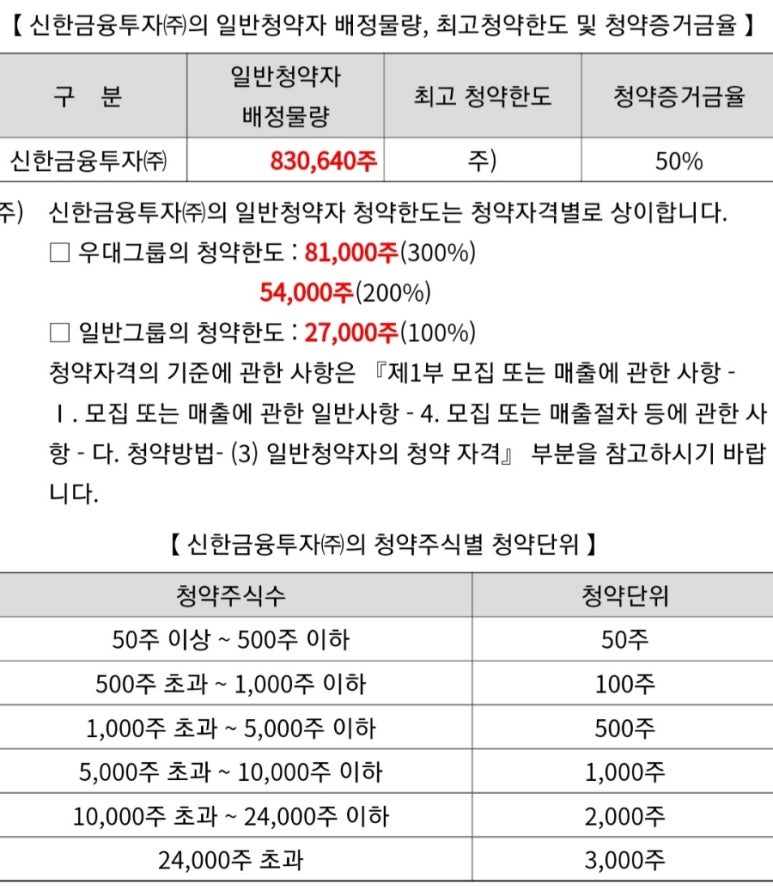 【 신한금융투자㈜의 일반청약자 배정물량, 최고청약한도 및 청약증거금율 】

| 구 분 | 일반청약자 배정물량 | 최고 청약한도 | 청약증거금율 |
|---|---|---|---|
| 신한금융투자㈜ | 830,640주 | 주) | 50% |

주) 신한금융투자㈜의 일반청약자 청약한도는 청약자격별로 상이합니다.
□ 우대그룹의 청약한도 : 81,000주(300%)
54,000주(200%)
□ 일반그룹의 청약한도 : 27,000주(100%)
청약자격의 기준에 관한 사항은 『제1부 모집 또는 매출에 관한 사항 - Ⅰ. 모집 또는 매출에 관한 일반사항 - 4. 모집 또는 매출절차 등에 관한 사항 - 다. 청약방법- (3) 일반청약자의 청약 자격』 부분을 참고하시기 바랍니다.

【 신한금융투자㈜의 청약주식별 청약단위 】

| 청약주식수 | 청약단위 |
|---|---|
| 50주 이상 ~ 500주 이하 | 50주 |
| 500주 초과 ~ 1,000주 이하 | 100주 |
| 1,000주 초과 ~ 5,000주 이하 | 500주 |
| 5,000주 초과 ~ 10,000주 이하 | 1,000주 |
| 10,000주 초과 ~ 24,000주 이하 | 2,000주 |
| 24,000주 초과 | 3,000주 |